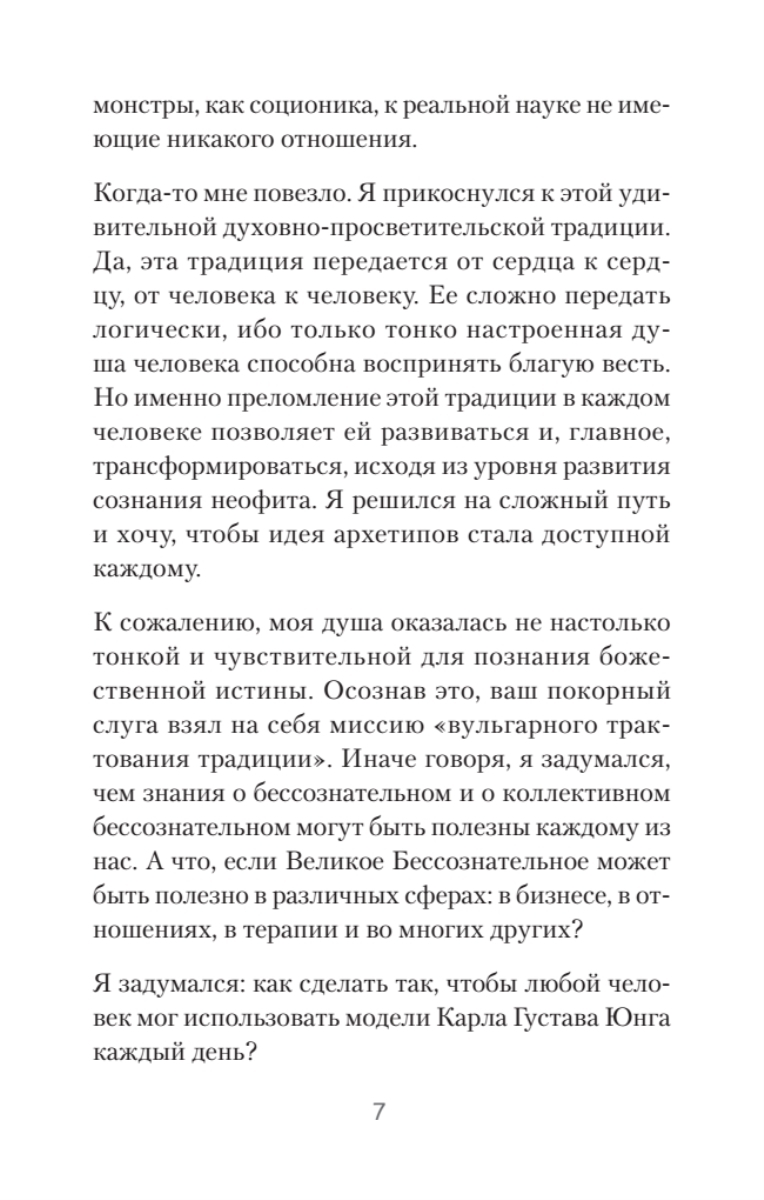 монстры, как соционика, к реальной науке не имеющие никакого отношения.

Когда-то мне повезло. Я прикоснулся к этой удивительной духовно-просветительской традиции. Да, эта традиция передается от сердца к сердцу, от человека к человеку. Ее сложно передать логически, ибо только тонко настроенная душа человека способна воспринять благую весть. Но именно преломление этой традиции в каждом человеке позволяет ей развиваться и, главное, трансформироваться, исходя из уровня развития сознания неофита. Я решился на сложный путь и хочу, чтобы идея архетипов стала доступной каждому.

К сожалению, моя душа оказалась не настолько тонкой и чувствительной для познания божественной истины. Осознав это, ваш покорный слуга взял на себя миссию «вульгарного трактования традиции». Иначе говоря, я задумался, чем знания о бессознательном и о коллективном бессознательном могут быть полезны каждому из нас. А что, если Великое Бессознательное может быть полезно в различных сферах: в бизнесе, в отношениях, в терапии и во многих других?

Я задумался: как сделать так, чтобы любой человек мог использовать модели Карла Густава Юнга каждый день?

7